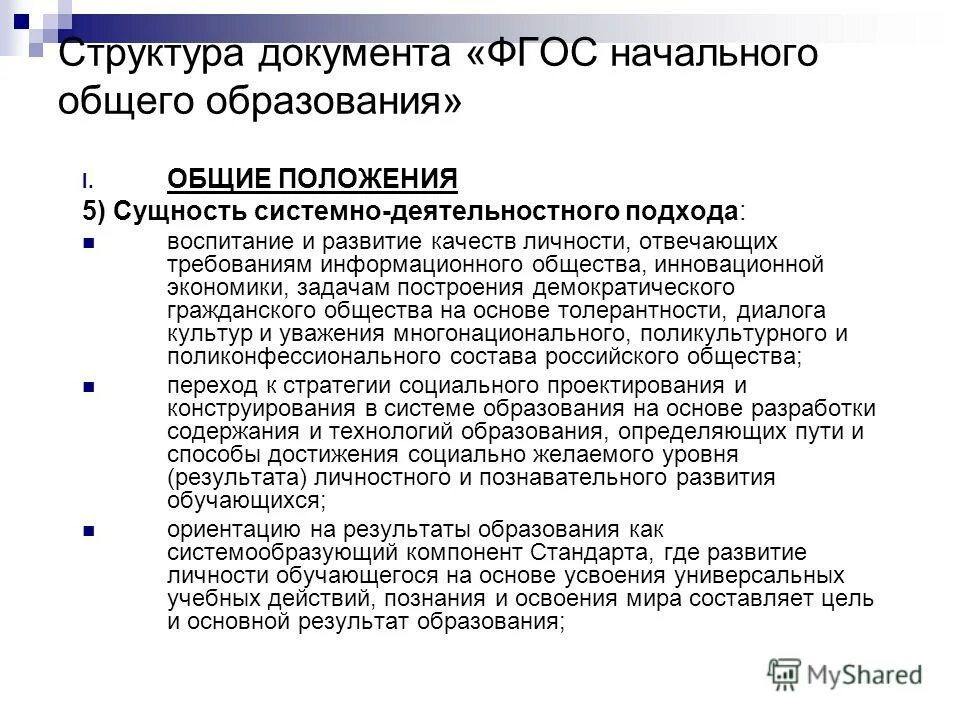 Структура документа «ФГОС начального общего образования»

I. ОБЩИЕ ПОЛОЖЕНИЯ

5) Сущность системно-деятельностного подхода:

воспитание и развитие качеств личности, отвечающих требованиям информационного общества, инновационной экономики, задачам построения демократического гражданского общества на основе толерантности, диалога культур и уважения многонационального, поликультурного и поликонфессионального состава российского общества;

переход к стратегии социального проектирования и конструирования в системе образования на основе разработки содержания и технологий образования, определяющих пути и способы достижения социально желаемого уровня (результата) личностного и познавательного развития обучающихся;

ориентацию на результаты образования как системообразующий компонент Стандарта, где развитие личности обучающегося на основе усвоения универсальных учебных действий, познания и освоения мира составляет цель и основной результат образования;

MyShared